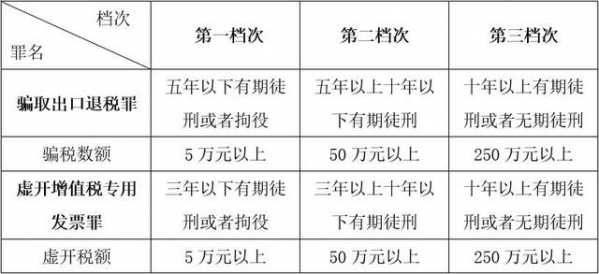 | 档次 罪名 | 第一档次 | 第二档次 | 第三档次 |
|---|---|---|---|
| 骗取出口退税罪 | 五年以下有期徒刑或者拘役 | 五年以上十年以下有期徒刑 | 十年以上有期徒刑或者无期徒刑 |
| 骗税数额 | 5 万元以上 | 50 万元以上 | 250 万元以上 |
| 虚开增值税专用发票罪 | 三年以下有期徒刑或者拘役 | 三年以上十年以下有期徒刑 | 十年以上有期徒刑或者无期徒刑 |
| 虚开税额 | 5 万元以上 | 50 万元以上 | 250 万元以上 |